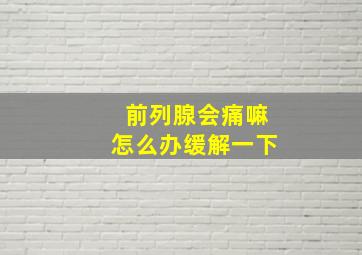 前列腺会痛嘛
怎么办缓解一下